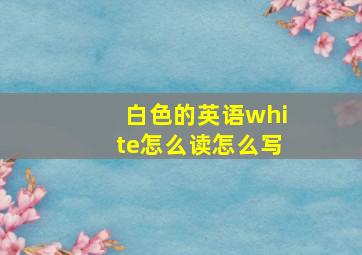 白色的英语white怎么读怎么写